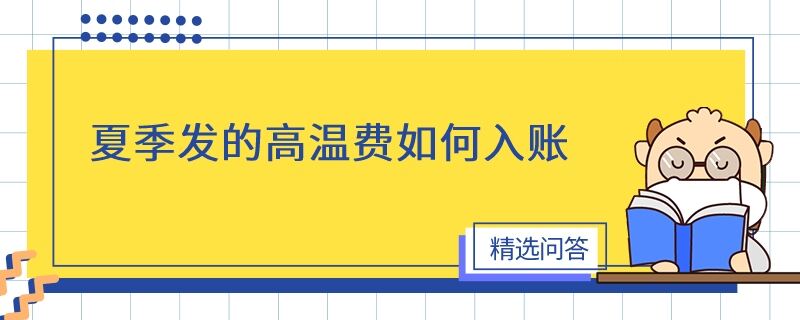 夏季发的高温费如何入账

精选问答